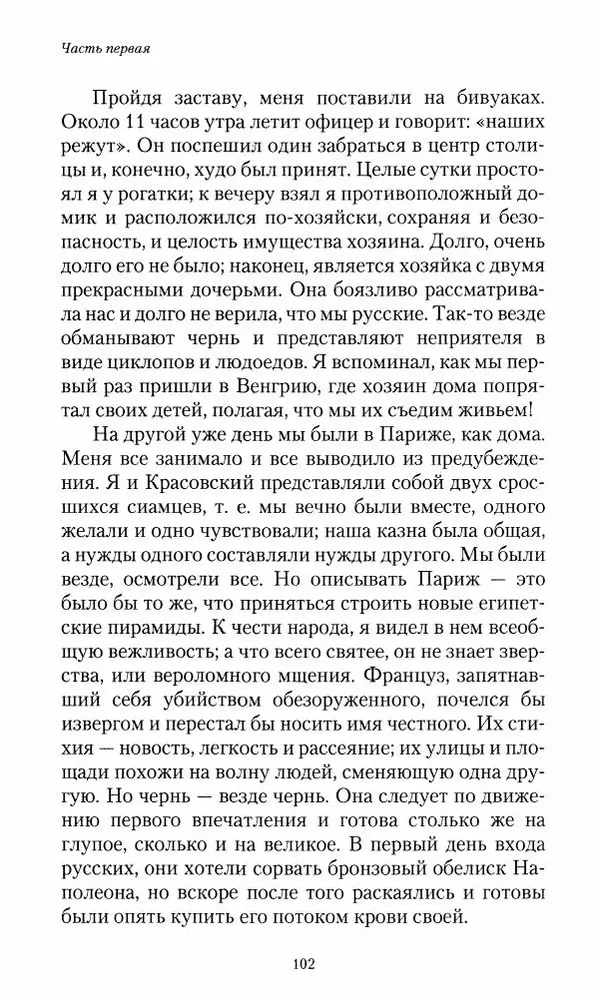 Часть первая

Пройдя заставу, меня поставили на бивуаках. Около 11 часов утра летит офицер и говорит: «наших режут». Он поспешил один забраться в центр столицы и, конечно, худо был принят. Целые сутки простоял я у рогатки; к вечеру взял я противоположный домик и расположился по-хозяйски, сохраняя и безопасность, и целость имущества хозяина. Долго, очень долго его не было; наконец, является хозяйка с двумя прекрасными дочерьми. Она боязливо рассматривала нас и долго не верила, что мы русские. Так-то везде обманывают чернь и представляют неприятеля в виде циклопов и людоедов. Я вспоминал, как мы первый раз пришли в Венгрию, где хозяин дома попрятал своих детей, полагая, что мы их съедим живьем!

На другой уже день мы были в Париже, как дома. Меня все занимало и все выводило из предубеждения. Я и Красовский представляли собой двух сросшихся сиамцев, т. е. мы вечно были вместе, одного желали и одно чувствовали; наша казна была общая, а нужды одного составляли нужды другого. Мы были везде, осмотрели все. Но описывать Париж — это было бы то же, что приняться строить новые египетские пирамиды. К чести народа, я видел в нем всеобщую вежливость; а что всего святее, он не знает зверства, или вероломного мщения. Француз, запятнавший себя убийством обезоруженного, почелся бы извергом и перестал бы носить имя честного. Их стихия — новость, легкость и рассеяние; их улицы и площади похожи на волну людей, сменяющую одна другую. Но чернь — везде чернь. Она следует по движению первого впечатления и готова столько же на глупое, сколько и на великое. В первый день входа русских, они хотели сорвать бронзовый обелиск Наполеона, но вскоре после того раскаялись и готовы были опять купить его потоком крови своей.

102